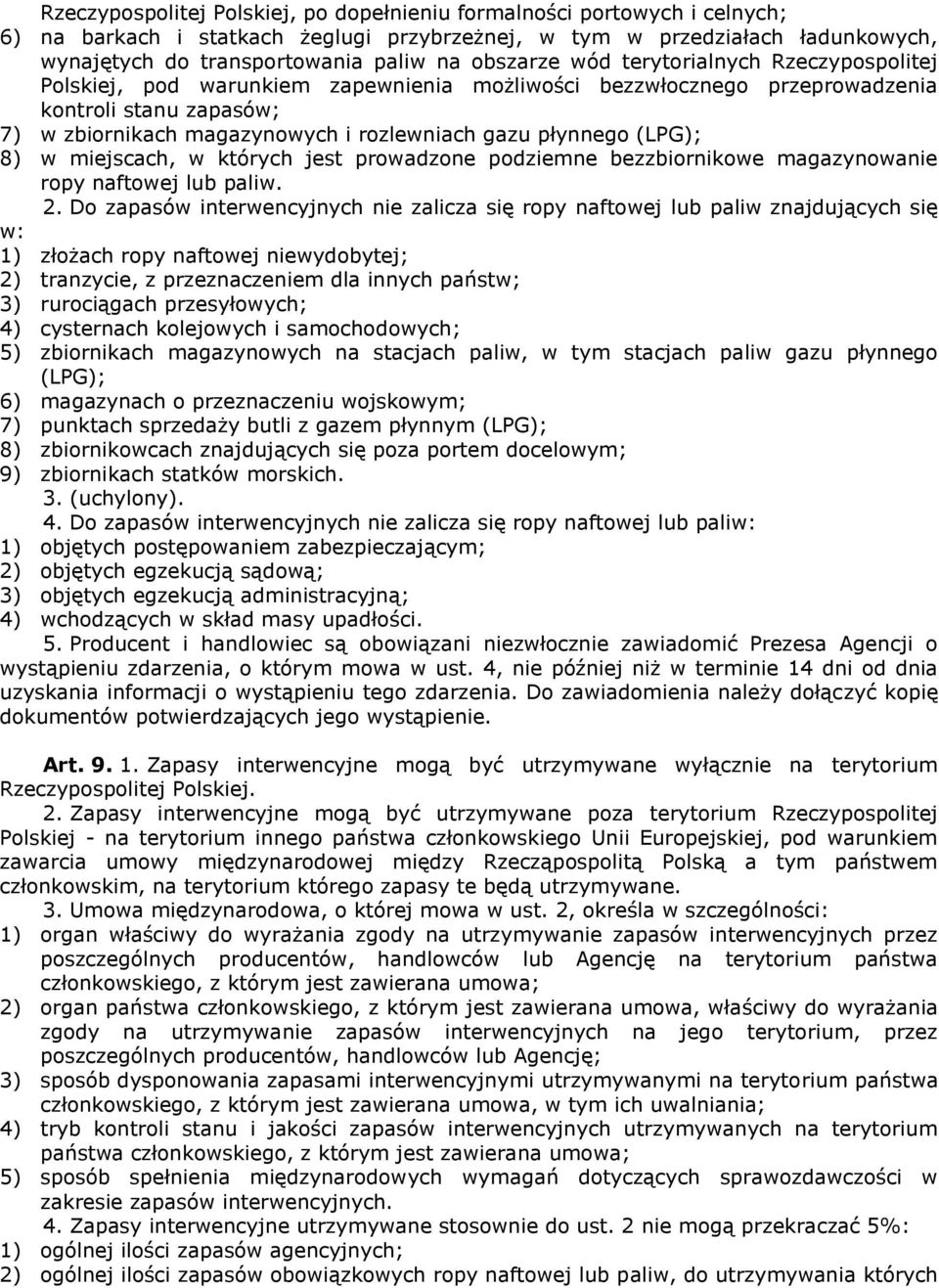 Rzeczypospolitej Polskiej, po dopełnieniu formalności portowych i celnych;
6) na barkach i statkach żeglugi przybrzeżnej, w tym w przedziałach ładunkowych, wynajętych do transportowania paliw na obszarze wód terytorialnych Rzeczypospolitej Polskiej, pod warunkiem zapewnienia możliwości bezzwłocznego przeprowadzenia kontroli stanu zapasów;
7) w zbiornikach magazynowych i rozlewniach gazu płynnego (LPG);
8) w miejscach, w których jest prowadzone podziemne bezzbiornikowe magazynowanie ropy naftowej lub paliw.

2. Do zapasów interwencyjnych nie zalicza się ropy naftowej lub paliw znajdujących się w:
1) złożach ropy naftowej niewydobytej;
2) tranzycie, z przeznaczeniem dla innych państw;
3) rurociągach przesyłowych;
4) cysternach kolejowych i samochodowych;
5) zbiornikach magazynowych na stacjach paliw, w tym stacjach paliw gazu płynnego (LPG);
6) magazynach o przeznaczeniu wojskowym;
7) punktach sprzedaży butli z gazem płynnym (LPG);
8) zbiornikowcach znajdujących się poza portem docelowym;
9) zbiornikach statków morskich.

3. (uchylony).

4. Do zapasów interwencyjnych nie zalicza się ropy naftowej lub paliw:
1) objętych postępowaniem zabezpieczającym;
2) objętych egzekucją sądową;
3) objętych egzekucją administracyjną;
4) wchodzących w skład masy upadłości.

5. Producent i handlowiec są obowiązani niezwłocznie zawiadomić Prezesa Agencji o wystąpieniu zdarzenia, o którym mowa w ust. 4, nie później niż w terminie 14 dni od dnia uzyskania informacji o wystąpieniu tego zdarzenia. Do zawiadomienia należy dołączyć kopię dokumentów potwierdzających jego wystąpienie.

Art. 9. 1. Zapasy interwencyjne mogą być utrzymywane wyłącznie na terytorium Rzeczypospolitej Polskiej.

2. Zapasy interwencyjne mogą być utrzymywane poza terytorium Rzeczypospolitej Polskiej - na terytorium innego państwa członkowskiego Unii Europejskiej, pod warunkiem zawarcia umowy międzynarodowej między Rzecząpospolitą Polską a tym państwem członkowskim, na terytorium którego zapasy te będą utrzymywane.

3. Umowa międzynarodowa, o której mowa w ust. 2, określa w szczególności:
1) organ właściwy do wyrażania zgody na utrzymywanie zapasów interwencyjnych przez poszczególnych producentów, handlowców lub Agencję na terytorium państwa członkowskiego, z którym jest zawierana umowa;
2) organ państwa członkowskiego, z którym jest zawierana umowa, właściwy do wyrażania zgody na utrzymywanie zapasów interwencyjnych na jego terytorium, przez poszczególnych producentów, handlowców lub Agencję;
3) sposób dysponowania zapasami interwencyjnymi utrzymywanymi na terytorium państwa członkowskiego, z którym jest zawierana umowa, w tym ich uwalniania;
4) tryb kontroli stanu i jakości zapasów interwencyjnych utrzymywanych na terytorium państwa członkowskiego, z którym jest zawierana umowa;
5) sposób spełnienia międzynarodowych wymagań dotyczących sprawozdawczości w zakresie zapasów interwencyjnych.

4. Zapasy interwencyjne utrzymywane stosownie do ust. 2 nie mogą przekraczać 5%:
1) ogólnej ilości zapasów agencyjnych;
2) ogólnej ilości zapasów obowiązkowych ropy naftowej lub paliw, do utrzymywania których